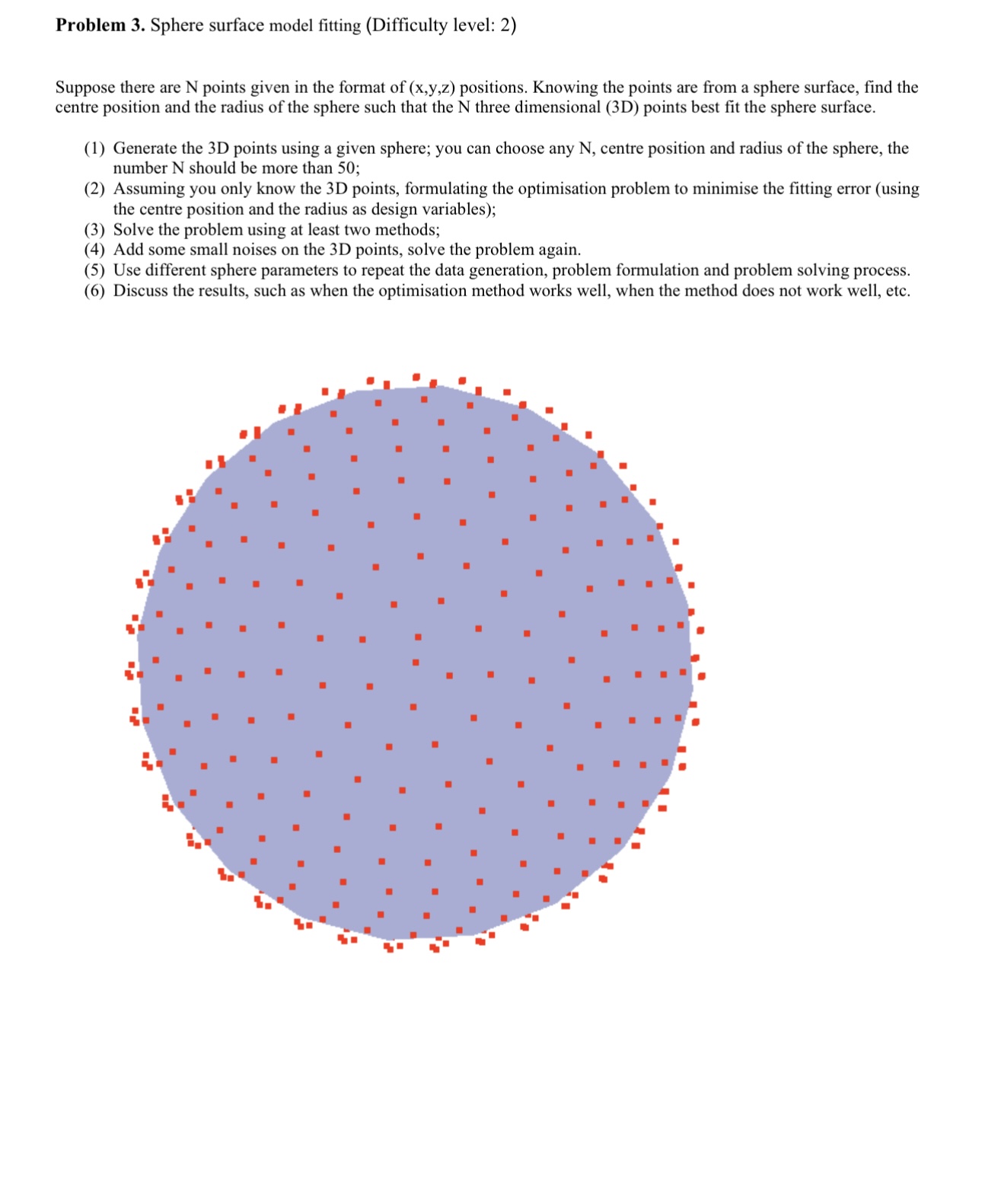 **Problem 3.** Sphere surface model fitting (Difficulty level: 2)

Suppose there are N points given in the format of (x,y,z) positions. Knowing the points are from a sphere surface, find the centre position and the radius of the sphere such that the N three dimensional (3D) points best fit the sphere surface.

(1) Generate the 3D points using a given sphere; you can choose any N, centre position and radius of the sphere, the number N should be more than 50;
(2) Assuming you only know the 3D points, formulating the optimisation problem to minimise the fitting error (using the centre position and the radius as design variables);
(3) Solve the problem using at least two methods;
(4) Add some small noises on the 3D points, solve the problem again.
(5) Use different sphere parameters to repeat the data generation, problem formulation and problem solving process.
(6) Discuss the results, such as when the optimisation method works well, when the method does not work well, etc.